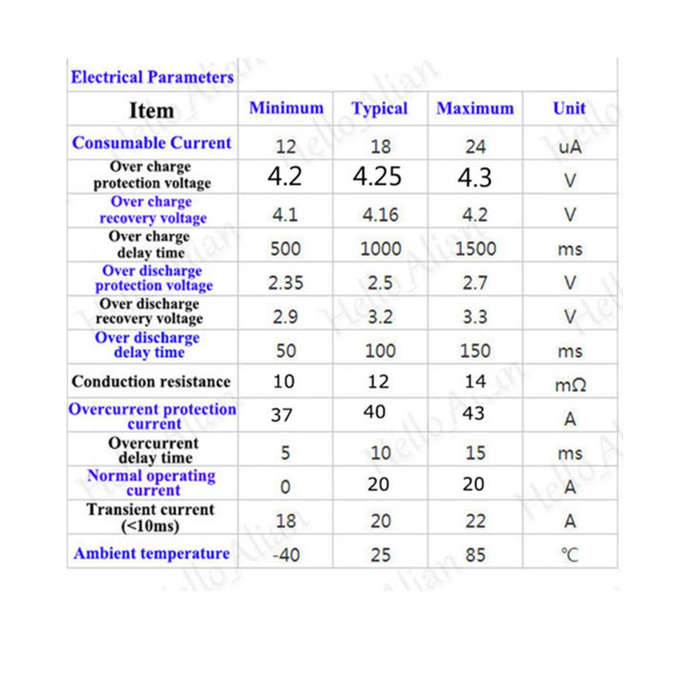 Electrical Parameters

| Item | Minimum | Typical | Maximum | Unit |
|---|---|---|---|---|
| Consumable Current | 12 | 18 | 24 | uA |
| Over charge protection voltage | 4.2 | 4.25 | 4.3 | V |
| Over charge recovery voltage | 4.1 | 4.16 | 4.2 | V |
| Over charge delay time | 500 | 1000 | 1500 | ms |
| Over discharge protection voltage | 2.35 | 2.5 | 2.7 | V |
| Over discharge recovery voltage | 2.9 | 3.2 | 3.3 | V |
| Over discharge delay time | 50 | 100 | 150 | ms |
| Conduction resistance | 10 | 12 | 14 | mΩ |
| Overcurrent protection current | 37 | 40 | 43 | A |
| Overcurrent delay time | 5 | 10 | 15 | ms |
| Normal operating current | 0 | 20 | 20 | A |
| Transient current (<10ms) | 18 | 20 | 22 | A |
| Ambient temperature | -40 | 25 | 85 | ℃ |

Hello_Alian